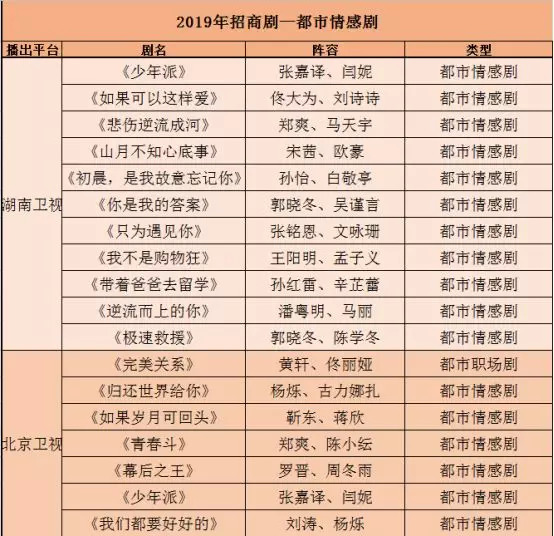 2019年招商剧—都市情感剧

| 播出平台 | 剧名 | 阵容 | 类型 |
|---|---|---|---|
| 湖南卫视 | 《少年派》 | 张嘉译、闫妮 | 都市情感剧 |
| | 《如果可以这样爱》 | 佟大为、刘诗诗 | 都市情感剧 |
| | 《悲伤逆流成河》 | 郑爽、马天宇 | 都市情感剧 |
| | 《山月不知心底事》 | 宋茜、欧豪 | 都市情感剧 |
| | 《初晨，是我故意忘记你》 | 孙怡、白敬亭 | 都市情感剧 |
| | 《你是我的答案》 | 郭晓冬、吴谨言 | 都市情感剧 |
| | 《只为遇见你》 | 张铭恩、文咏珊 | 都市情感剧 |
| | 《我不是购物狂》 | 王阳明、孟子义 | 都市情感剧 |
| | 《带着爸爸去留学》 | 孙红雷、辛芷蕾 | 都市情感剧 |
| | 《逆流而上的你》 | 潘粤明、马丽 | 都市情感剧 |
| | 《极速救援》 | 郭晓冬、陈学冬 | 都市情感剧 |
| 北京卫视 | 《完美关系》 | 黄轩、佟丽娅 | 都市职场剧 |
| | 《归还世界给你》 | 杨烁、古力娜扎 | 都市情感剧 |
| | 《如果岁月可回头》 | 靳东、蒋欣 | 都市情感剧 |
| | 《青春斗》 | 郑爽、陈小纭 | 都市情感剧 |
| | 《幕后之王》 | 罗晋、周冬雨 | 都市情感剧 |
| | 《少年派》 | 张嘉译、闫妮 | 都市情感剧 |
| | 《我们都要好好的》 | 刘涛、杨烁 | 都市情感剧 |